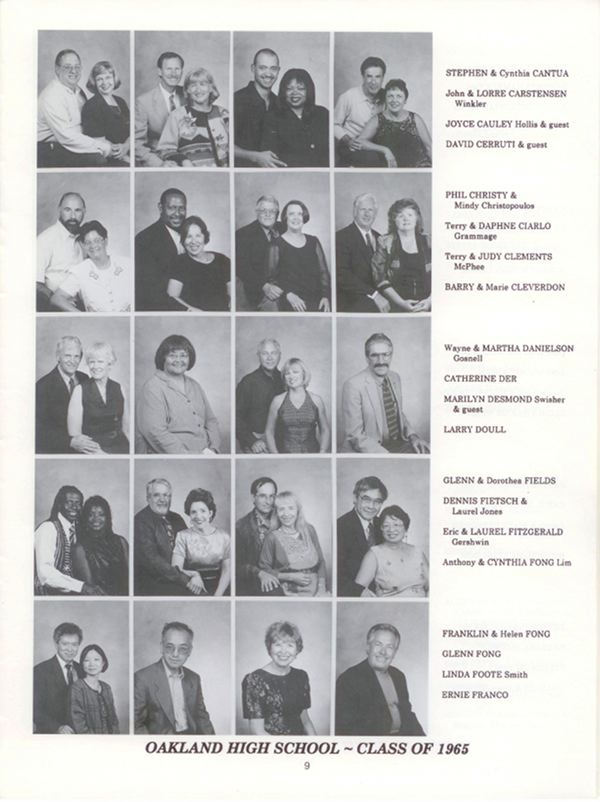 STEPHEN & Cynthia CANTUA

John & LORRE CARSTENSEN Winkler

JOYCE CAULEY Hollis & guest

DAVID CERRUTI & guest

PHIL CHRISTY & Mindy Christopoulos

Terry & DAPHNE CIARLO Grammage

Terry & JUDY CLEMENTS McPhee

BARRY & Marie CLEVERDON

Wayne & MARTHA DANIELSON Gosnell

CATHERINE DER

MARILYN DESMOND Swisher & guest

LARRY DOULL

GLENN & Dorothea FIELDS

DENNIS FIETSCH & Laurel Jones

Eric & LAUREL FITZGERALD Gershwin

Anthony & CYNTHIA FONG Lim

FRANKLIN & Helen FONG

GLENN FONG

LINDA FOOTE Smith

ERNIE FRANCO

OAKLAND HIGH SCHOOL ~ CLASS OF 1965

9